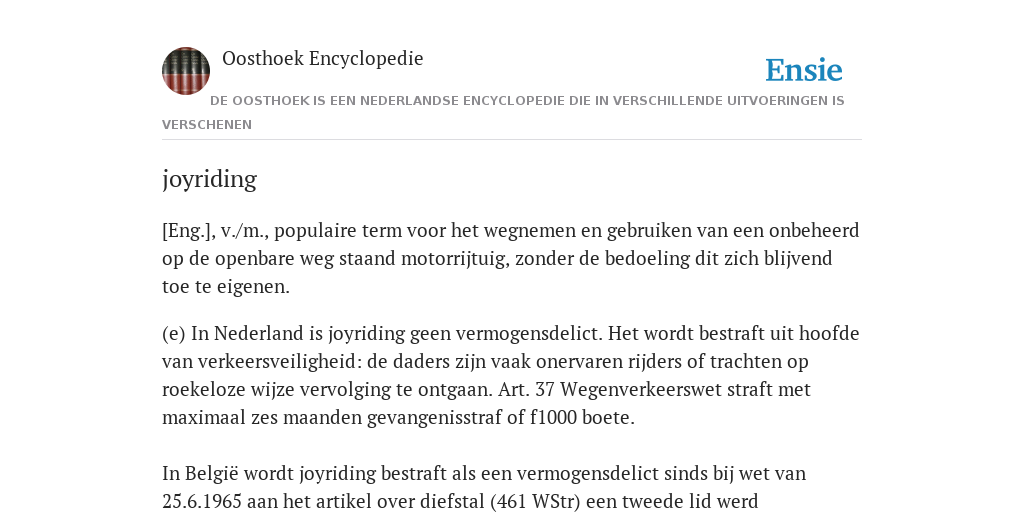 Oosthoek Encyclopedie

Ensie

DE OOSTHOEK IS EEN NEDERLANDSE ENCYCLOPEDIE DIE IN VERSCHILLENDE UITVOERINGEN IS VERSCHENEN

joyriding

[Eng.], v./m., populaire term voor het wegnemen en gebruiken van een onbeheerd op de openbare weg staand motorrijtuig, zonder de bedoeling dit zich blijvend toe te eigenen.

(e) In Nederland is joyriding geen vermogensdelict. Het wordt bestraft uit hoofde van verkeersveiligheid: de daders zijn vaak onervaren rijders of trachten op roekeloze wijze vervolging te ontgaan. Art. 37 Wegenverkeerswet straft met maximaal zes maanden gevangenisstraf of f1000 boete.

In België wordt joyriding bestraft als een vermogensdelict sinds bij wet van 25.6.1965 aan het artikel over diefstal (461 WStr) een tweede lid werd